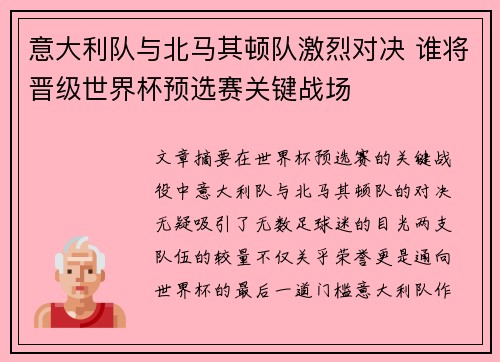 意大利队与北马其顿队激烈对决 谁将晋级世界杯预选赛关键战场

文章摘要在世界杯预选赛的关键战役中意大利队与北马其顿队的对决无疑吸引了无数足球迷的目光两支队伍的较量不仅关乎荣誉更是通向世界杯的最后一道门槛意大利队作